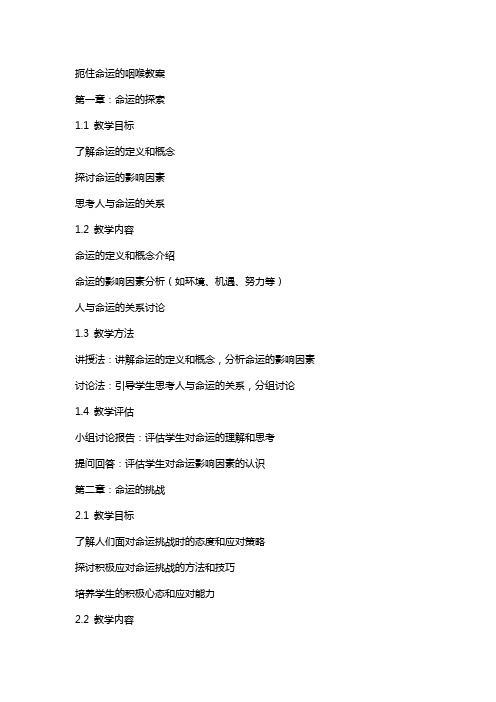 扼住命运的咽喉教案

第一章：命运的探索

1.1 教学目标

了解命运的定义和概念

探讨命运的影响因素

思考人与命运的关系

1.2 教学内容

命运的定义和概念介绍

命运的影响因素分析（如环境、机遇、努力等）

人与命运的关系讨论

1.3 教学方法

讲授法：讲解命运的定义和概念，分析命运的影响因素

讨论法：引导学生思考人与命运的关系，分组讨论

1.4 教学评估

小组讨论报告：评估学生对命运的理解和思考

提问回答：评估学生对命运影响因素的认识

第二章：命运的挑战

2.1 教学目标

了解人们面对命运挑战时的态度和应对策略

探讨积极应对命运挑战的方法和技巧

培养学生的积极心态和应对能力

2.2 教学内容